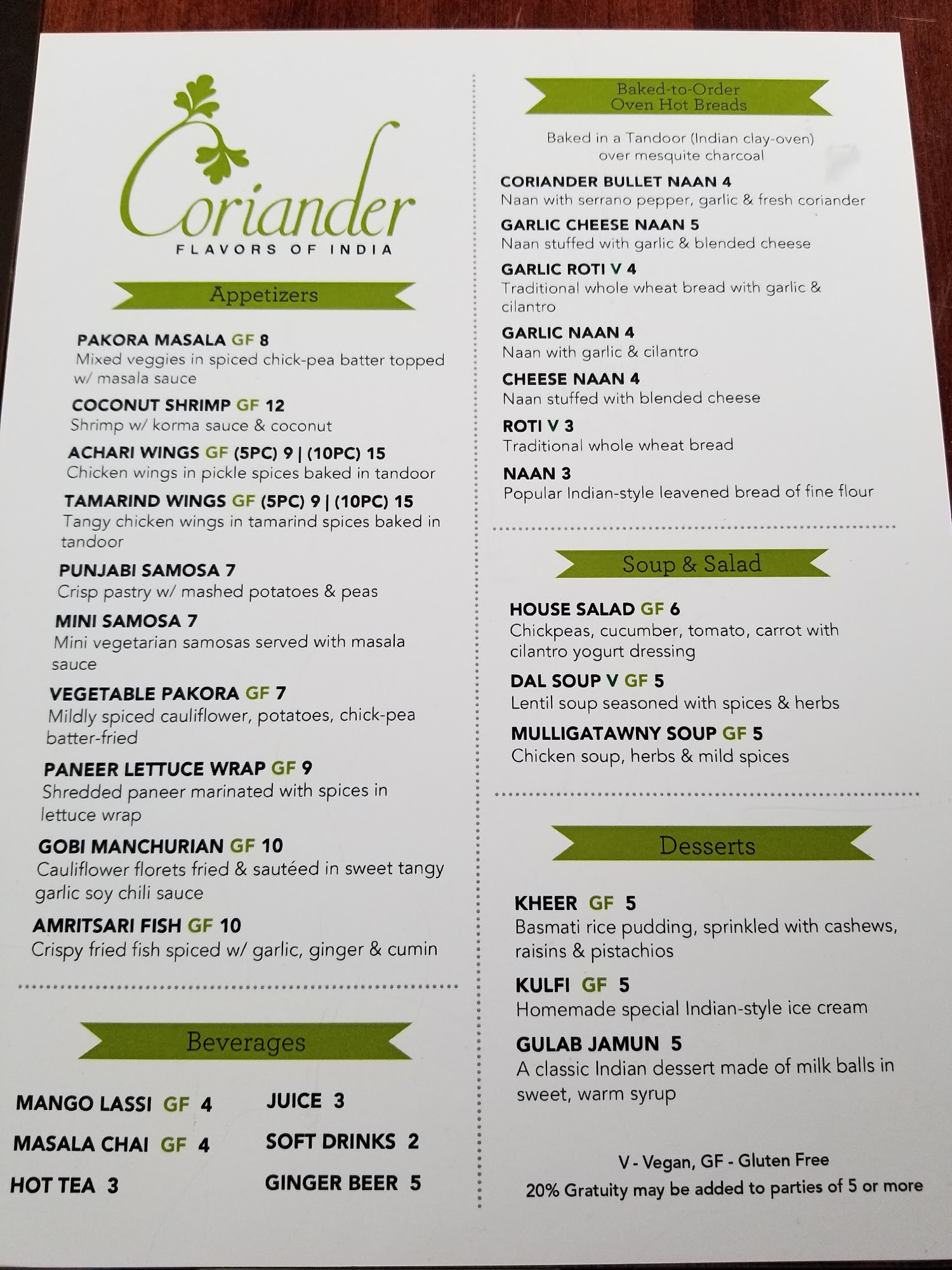 Coriander
FLAVORS OF INDIA

Appetizers

PAKORA MASALA GF 8
Mixed veggies in spiced chick-pea batter topped w/ masala sauce

COCONUT SHRIMP GF 12
Shrimp w/ korma sauce & coconut

ACHARI WINGS GF (5PC) 9 | (10PC) 15
Chicken wings in pickle spices baked in tandoor

TAMARIND WINGS GF (5PC) 9 | (10PC) 15
Tangy chicken wings in tamarind spices baked in tandoor

PUNJABI SAMOSA 7
Crisp pastry w/ mashed potatoes & peas

MINI SAMOSA 7
Mini vegetarian samosas served with masala sauce

VEGETABLE PAKORA GF 7
Mildly spiced cauliflower, potatoes, chick-pea batter-fried

PANEER LETTUCE WRAP GF 9
Shredded paneer marinated with spices in lettuce wrap

GOBI MANCHURIAN GF 10
Cauliflower florets fried & sautéed in sweet tangy garlic soy chili sauce

AMRITSARI FISH GF 10
Crispy fried fish spiced w/ garlic, ginger & cumin

Beverages

MANGO LASSI GF 4
MASALA CHAI GF 4
HOT TEA 3

JUICE 3
SOFT DRINKS 2
GINGER BEER 5

Baked-to-Order
Oven Hot Breads

Baked in a Tandoor (Indian clay-oven) over mesquite charcoal

CORIANDER BULLET NAAN 4
Naan with serrano pepper, garlic & fresh coriander

GARLIC CHEESE NAAN 5
Naan stuffed with garlic & blended cheese

GARLIC ROTI V 4
Traditional whole wheat bread with garlic & cilantro

GARLIC NAAN 4
Naan with garlic & cilantro

CHEESE NAAN 4
Naan stuffed with blended cheese

ROTI V 3
Traditional whole wheat bread

NAAN 3
Popular Indian-style leavened bread of fine flour

Soup & Salad

HOUSE SALAD GF 6
Chickpeas, cucumber, tomato, carrot with cilantro yogurt dressing

DAL SOUP V GF 5
Lentil soup seasoned with spices & herbs

MULLIGATAWNY SOUP GF 5
Chicken soup, herbs & mild spices

Desserts

KHEER GF 5
Basmati rice pudding, sprinkled with cashews, raisins & pistachios

KULFI GF 5
Homemade special Indian-style ice cream

GULAB JAMUN 5
A classic Indian dessert made of milk balls in sweet, warm syrup

V - Vegan, GF - Gluten Free
20% Gratuity may be added to parties of 5 or more